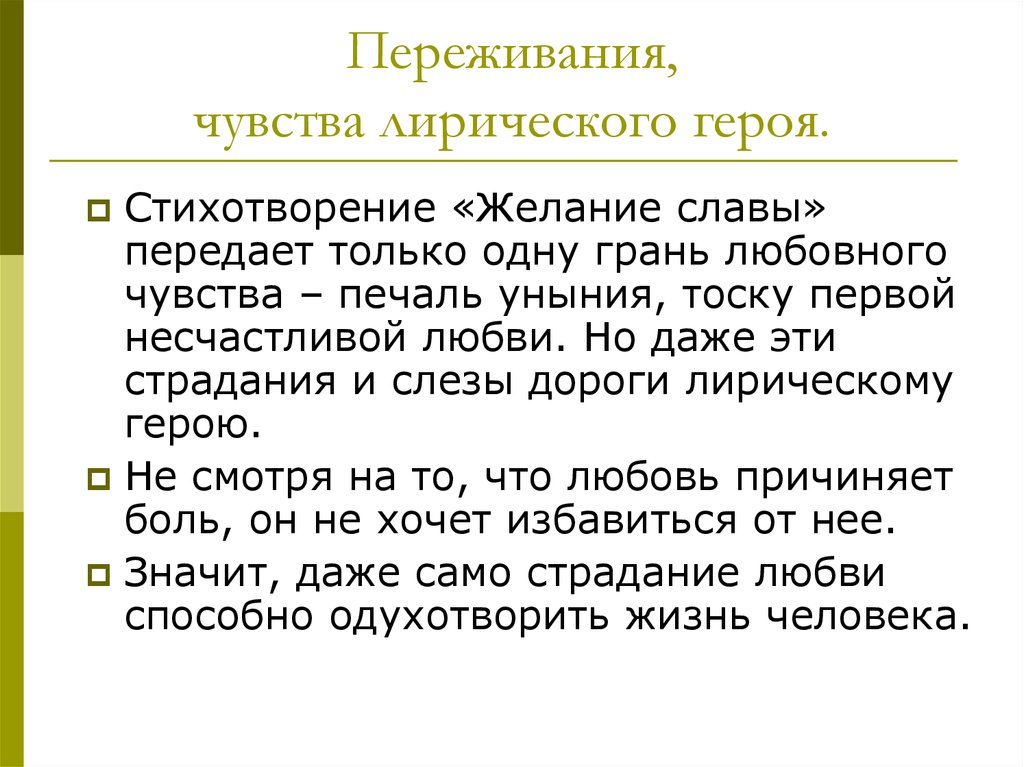 Переживания,
чувства лирического героя.

Стихотворение «Желание славы» передает только одну грань любовного чувства – печаль уныния, тоску первой несчастливой любви. Но даже эти страдания и слезы дороги лирическому герою.

Не смотря на то, что любовь причиняет боль, он не хочет избавиться от нее.

Значит, даже само страдание любви способно одухотворить жизнь человека.